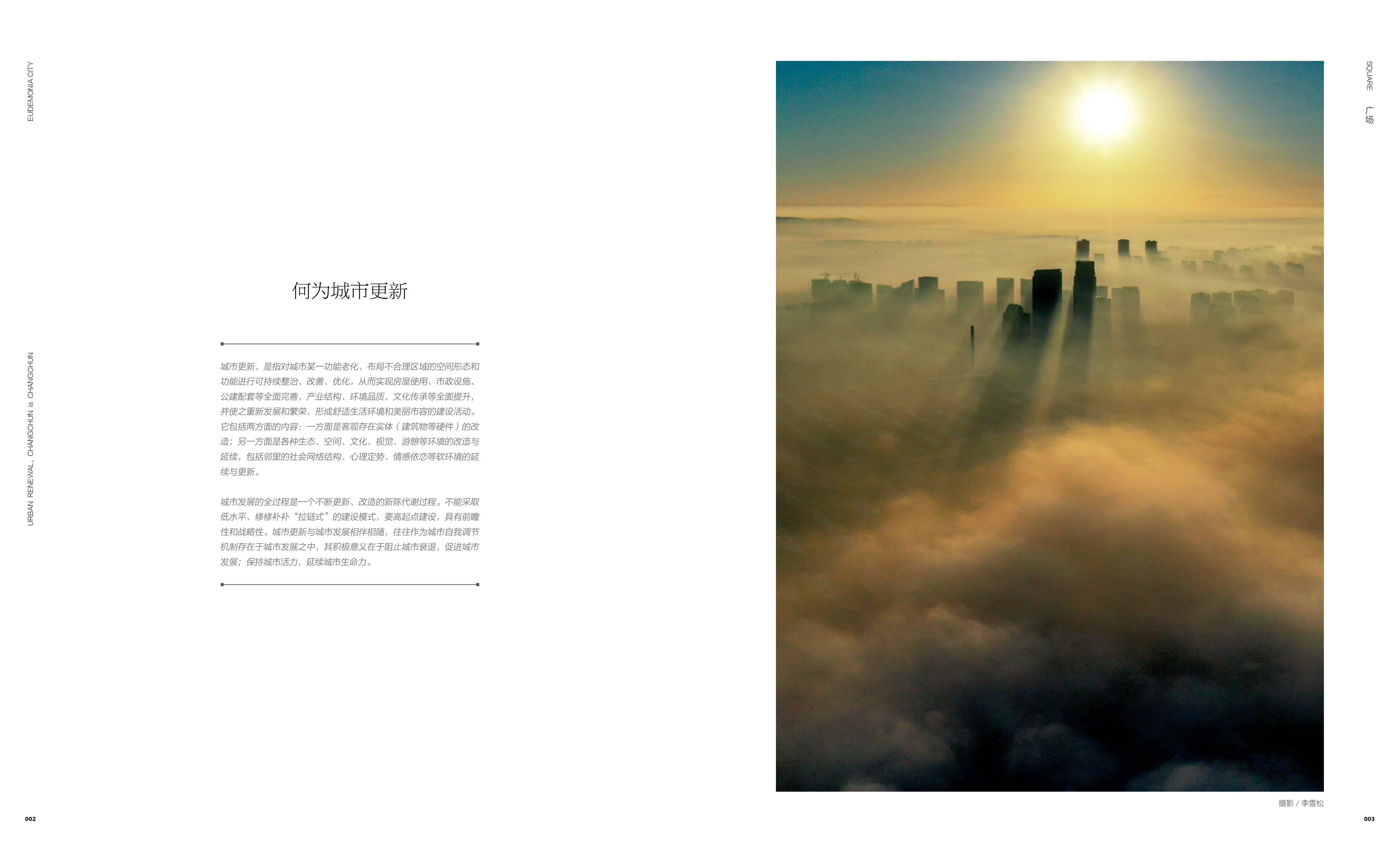 EUDEMONIA CITY

URBAN RENEWAL, CHANGCHUN is CHANGCHUN

何为城市更新

城市更新，是指对城市某一功能老化、布局不合理区域的空间形态和功能进行可持续整治、改善、优化，从而实现房屋使用、市政设施、公建配套等全面完善，产业结构、环境品质、文化传承等全面提升，并使之重新发展和繁荣，形成舒适生活环境和美丽市容的建设活动。它包括两方面的内容：一方面是客观存在实体（建筑物等硬件）的改造；另一方面是各种生态、空间、文化、视觉、游憩等环境的改造与延续，包括邻里的社会网络结构、心理定势、情感依恋等软环境的延续与更新。

城市发展的全过程是一个不断更新、改造的新陈代谢过程。不能采取低水平、修修补补“拉链式”的建设模式，要高起点建设，具有前瞻性和战略性。城市更新与城市发展相伴相随，往往作为城市自我调节机制存在于城市发展之中，其积极意义在于阻止城市衰退，促进城市发展；保持城市活力，延续城市生命力。

002

SQUARE 广场

摄影 / 李雪松

003